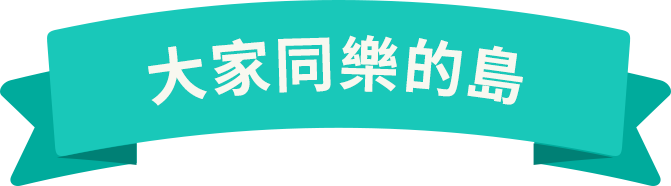 大家同樂的島